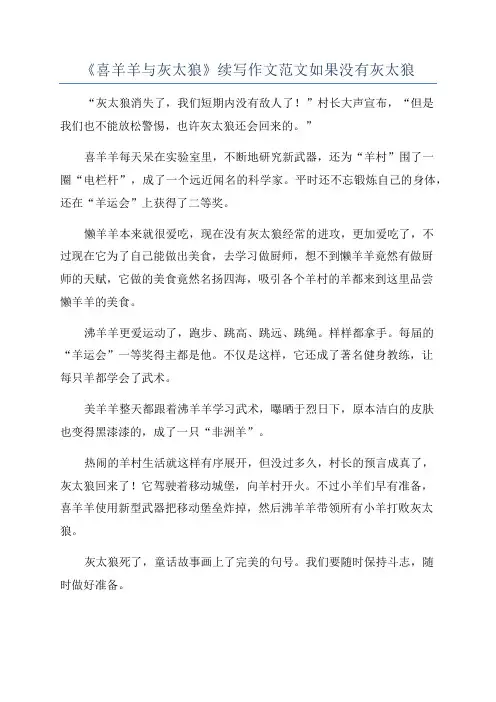 《喜羊羊与灰太狼》续写作文范文如果没有灰太狼

“灰太狼消失了，我们短期内没有敌人了！”村长大声宣布，“但是我们也不能放松警惕，也许灰太狼还会回来的。”

喜羊羊每天呆在实验室里，不断地研究新武器，还为“羊村”围了一圈“电栏杆”，成了一个远近闻名的科学家。平时还不忘锻炼自己的身体，还在“羊运会”上获得了二等奖。

懒羊羊本来就很爱吃，现在没有灰太狼经常的进攻，更加爱吃了，不过现在它为了自己能做出美食，去学习做厨师，想不到懒羊羊竟然有做厨师的天赋，它做的美食竟然名扬四海，吸引各个羊村的羊都来到这里品尝懒羊羊的美食。

沸羊羊更爱运动了，跑步、跳高、跳远、跳绳。样样都拿手。每届的“羊运会”一等奖得主都是他。不仅是这样，它还成了著名健身教练，让每只羊都学会了武术。

美羊羊整天都跟着沸羊羊学习武术，曝晒于烈日下，原本洁白的皮肤也变得黑漆漆的，成了一只“非洲羊”。

热闹的羊村生活就这样有序展开，但没过多久，村长的预言成真了，灰太狼回来了！它驾驶着移动城堡，向羊村开火。不过小羊们早有准备，喜羊羊使用新型武器把移动堡垒炸掉，然后沸羊羊带领所有小羊打败灰太狼。

灰太狼死了，童话故事画上了完美的句号。我们要随时保持斗志，随时做好准备。